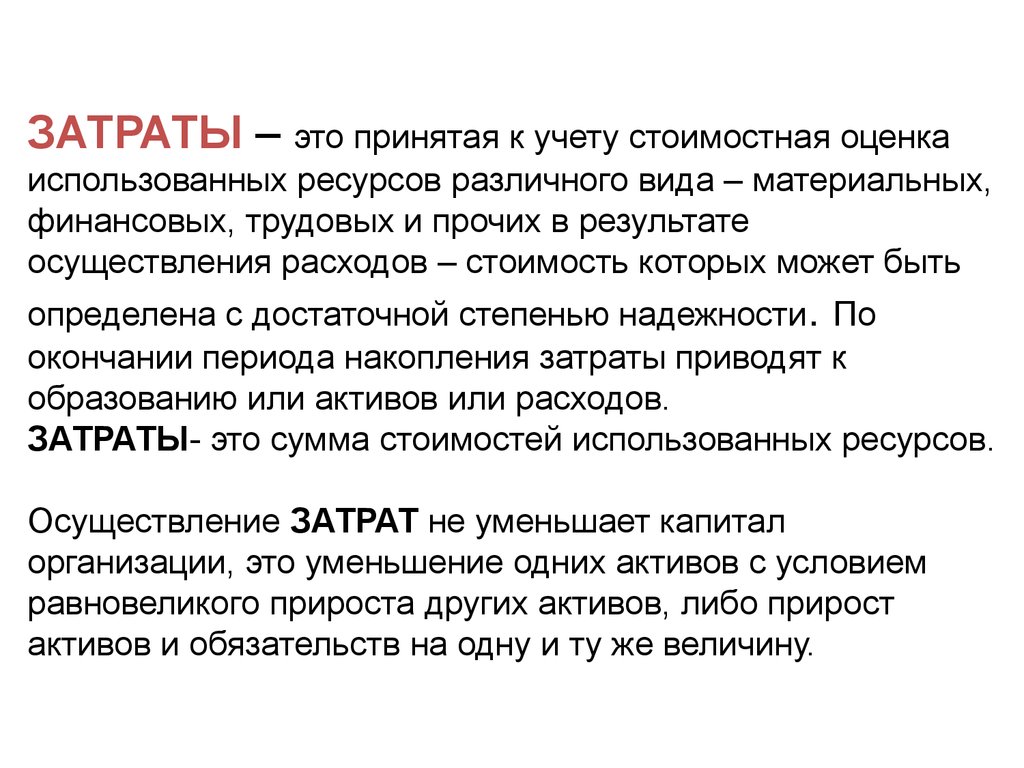 ЗАТРАТЫ – это принятая к учету стоимостная оценка использованных ресурсов различного вида – материальных, финансовых, трудовых и прочих в результате осуществления расходов – стоимость которых может быть определена с достаточной степенью надежности. По окончании периода накопления затраты приводят к образованию или активов или расходов.
ЗАТРАТЫ- это сумма стоимостей использованных ресурсов.

Осуществление ЗАТРАТ не уменьшает капитал организации, это уменьшение одних активов с условием равновеликого прироста других активов, либо прирост активов и обязательств на одну и ту же величину.